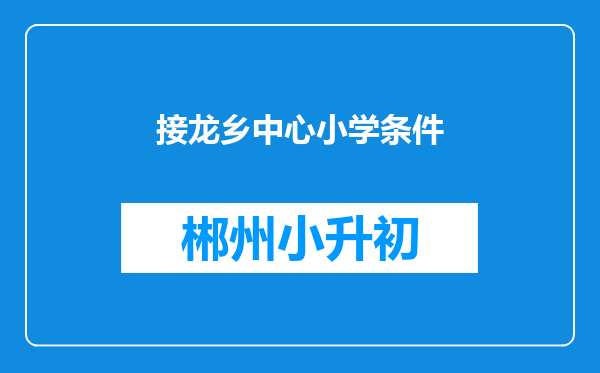 接龙乡中心小学条件

郴州小升初